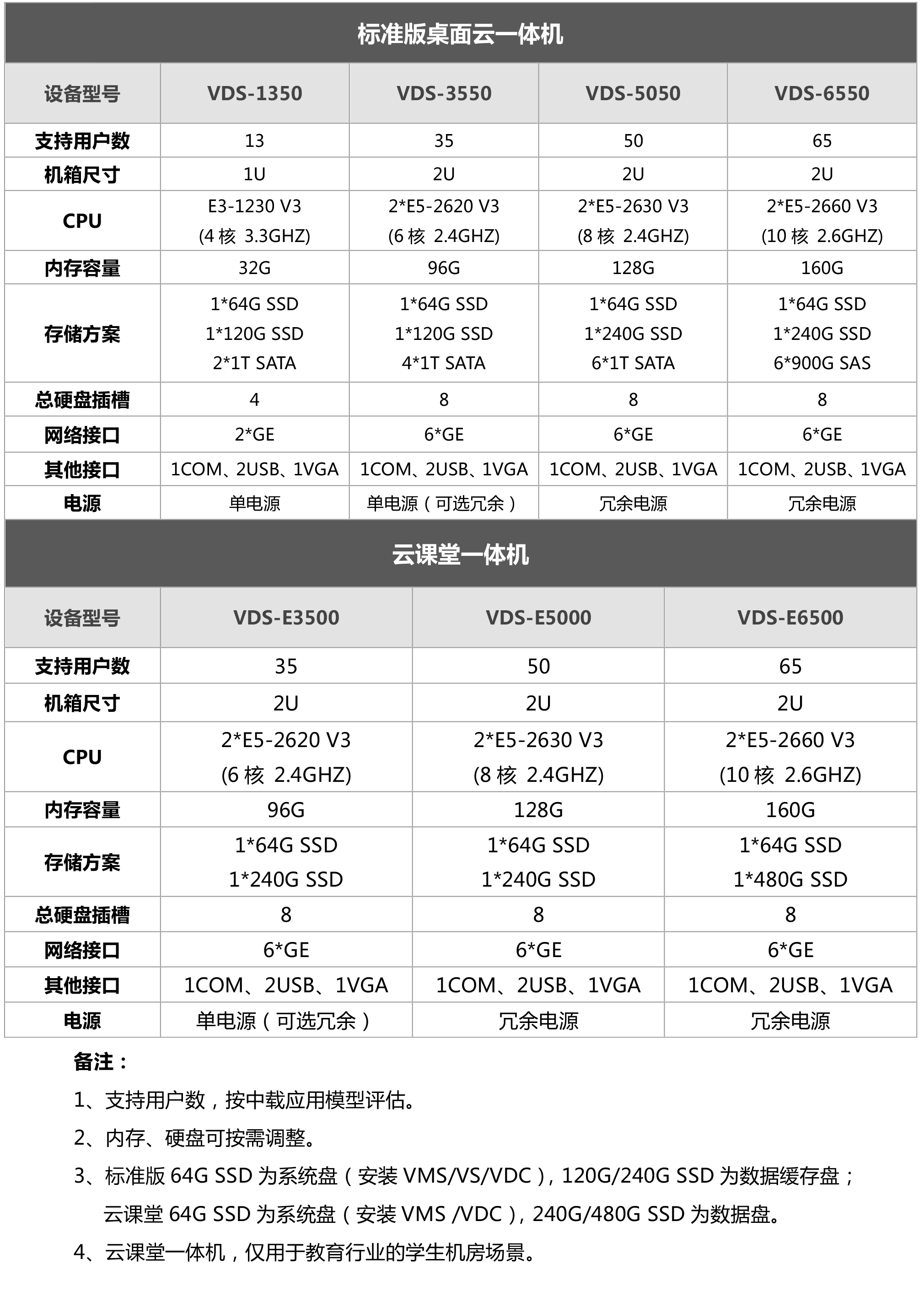 标准版桌面云一体机

| 设备型号 | VDS-1350 | VDS-3550 | VDS-5050 | VDS-6550 |
|---|---|---|---|---|
| 支持用户数 | 13 | 35 | 50 | 65 |
| 机箱尺寸 | 1U | 2U | 2U | 2U |
| CPU | E3-1230 V3 (4 核 3.3GHZ) | 2*E5-2620 V3 (6 核 2.4GHZ) | 2*E5-2630 V3 (8 核 2.4GHZ) | 2*E5-2660 V3 (10 核 2.6GHZ) |
| 内存容量 | 32G | 96G | 128G | 160G |
| 存储方案 | 1*64G SSD 1*120G SSD 2*1T SATA | 1*64G SSD 1*120G SSD 4*1T SATA | 1*64G SSD 1*240G SSD 6*1T SATA | 1*64G SSD 1*240G SSD 6*900G SAS |
| 总硬盘插槽 | 4 | 8 | 8 | 8 |
| 网络接口 | 2*GE | 6*GE | 6*GE | 6*GE |
| 其他接口 | 1COM、2USB、1VGA | 1COM、2USB、1VGA | 1COM、2USB、1VGA | 1COM、2USB、1VGA |
| 电源 | 单电源 | 单电源（可选冗余） | 冗余电源 | 冗余电源 |

云课堂一体机

| 设备型号 | VDS-E3500 | VDS-E5000 | VDS-E6500 |
|---|---|---|---|
| 支持用户数 | 35 | 50 | 65 |
| 机箱尺寸 | 2U | 2U | 2U |
| CPU | 2*E5-2620 V3 (6 核 2.4GHZ) | 2*E5-2630 V3 (8 核 2.4GHZ) | 2*E5-2660 V3 (10 核 2.6GHZ) |
| 内存容量 | 96G | 128G | 160G |
| 存储方案 | 1*64G SSD 1*240G SSD | 1*64G SSD 1*240G SSD | 1*64G SSD 1*480G SSD |
| 总硬盘插槽 | 8 | 8 | 8 |
| 网络接口 | 6*GE | 6*GE | 6*GE |
| 其他接口 | 1COM、2USB、1VGA | 1COM、2USB、1VGA | 1COM、2USB、1VGA |
| 电源 | 单电源（可选冗余） | 冗余电源 | 冗余电源 |

备注：
1、支持用户数，按中载应用模型评估。
2、内存、硬盘可按需调整。
3、标准版 64G SSD 为系统盘（安装 VMS/VS/VDC），120G/240G SSD 为数据缓存盘；云课堂 64G SSD 为系统盘（安装 VMS /VDC），240G/480G SSD 为数据盘。
4、云课堂一体机，仅用于教育行业的学生机房场景。